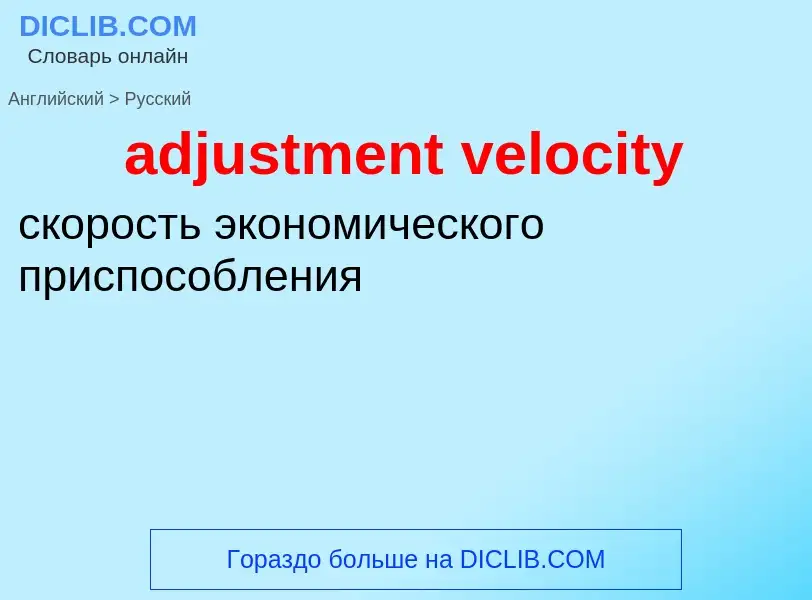 DICLIB.COM
Словарь онлайн

Английский > Русский

adjustment velocity

скорость экономического приспособления

Гораздо больше на DICLIB.COM